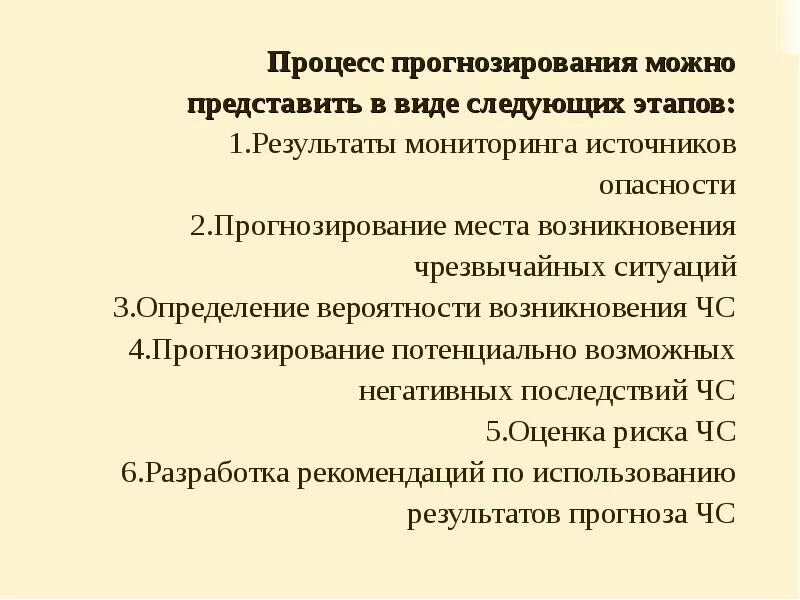 Процесс прогнозирования можно представить в виде следующих этапов:
1.Результаты мониторинга источников опасности
2.Прогнозирование места возникновения чрезвычайных ситуаций
3.Определение вероятности возникновения ЧС
4.Прогнозирование потенциально возможных негативных последствий ЧС
5.Оценка риска ЧС
6.Разработка рекомендаций по использованию результатов прогноза ЧС